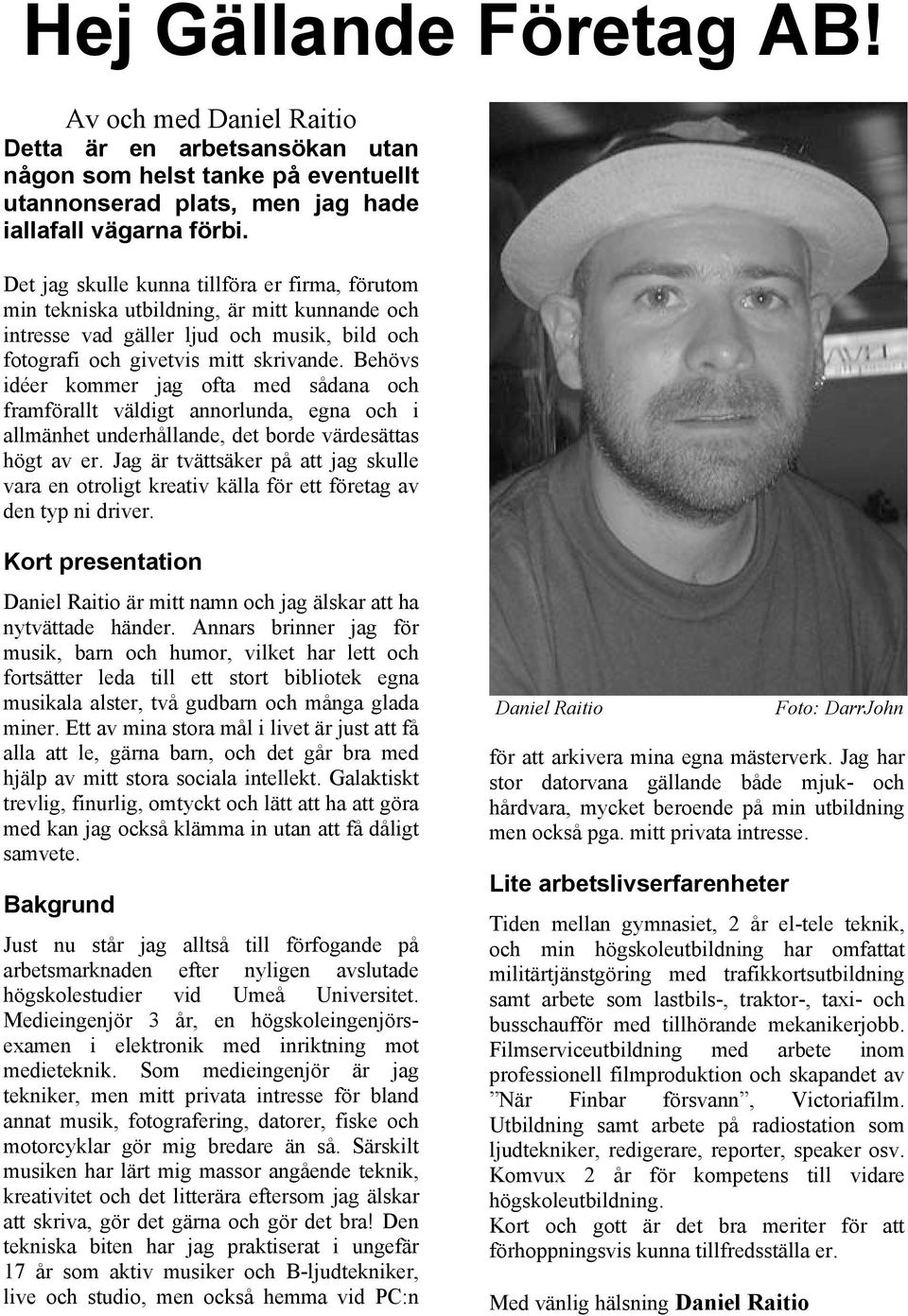 Hej Gällande Företag AB!

Av och med Daniel Raitio

Detta är en arbetsansökan utan någon som helst tanke på eventuellt utannonserad plats, men jag hade iallafall vägarna förbi.

Det jag skulle kunna tillföra er firma, förutom min tekniska utbildning, är mitt kunnande och intresse vad gäller ljud och musik, bild och fotografi och givetvis mitt skrivande. Behövs idéer kommer jag ofta med sådana och framförallt väldigt annorlunda, egna och i allmänhet underhållande, det borde värdesättas högt av er. Jag är tvättsäker på att jag skulle vara en otroligt kreativ källa för ett företag av den typ ni driver.

Kort presentation

Daniel Raitio är mitt namn och jag älskar att ha nytvättade händer. Annars brinner jag för musik, barn och humor, vilket har lett och fortsätter leda till ett stort bibliotek egna musikala alster, två gudbarn och många glada miner. Ett av mina stora mål i livet är just att få alla att le, gärna barn, och det går bra med hjälp av mitt stora sociala intellekt. Galaktiskt trevlig, finurlig, omtyckt och lätt att ha att göra med kan jag också klämma in utan att få dåligt samvete.

Bakgrund

Just nu står jag alltså till förfogande på arbetsmarknaden efter nyligen avslutade högskolestudier vid Umeå Universitet. Medieingenjör 3 år, en högskoleingenjörsexamen i elektronik med inriktning mot medieteknik. Som medieingenjör är jag tekniker, men mitt privata intresse för bland annat musik, fotografering, datorer, fiske och motorcyklar gör mig bredare än så. Särskilt musiken har lärt mig massor angående teknik, kreativitet och det litterära eftersom jag älskar att skriva, gör det gärna och gör det bra! Den tekniska biten har jag praktiserat i ungefär 17 år som aktiv musiker och B-ljudtekniker, live och studio, men också hemma vid PC:n

Daniel Raitio Foto: DarrJohn

för att arkivera mina egna mästerverk. Jag har stor datorvana gällande både mjuk- och hårdvara, mycket beroende på min utbildning men också pga. mitt privata intresse.

Lite arbetslivserfarenheter

Tiden mellan gymnasiet, 2 år el-tele teknik, och min högskoleutbildning har omfattat militärtjänstgöring med trafikkortsutbildning samt arbete som lastbils-, traktor-, taxi- och busschaufför med tillhörande mekanikerjobb. Filmserviceutbildning med arbete inom professionell filmproduktion och skapandet av ”När Finbar försvann”, Victoriafilm. Utbildning samt arbete på radiostation som ljudtekniker, redigerare, reporter, speaker osv. Komvux 2 år för kompetens till vidare högskoleutbildning.
Kort och gott är det bra meriter för att förhoppningsvis kunna tillfredsställa er.

Med vänlig hälsning Daniel Raitio